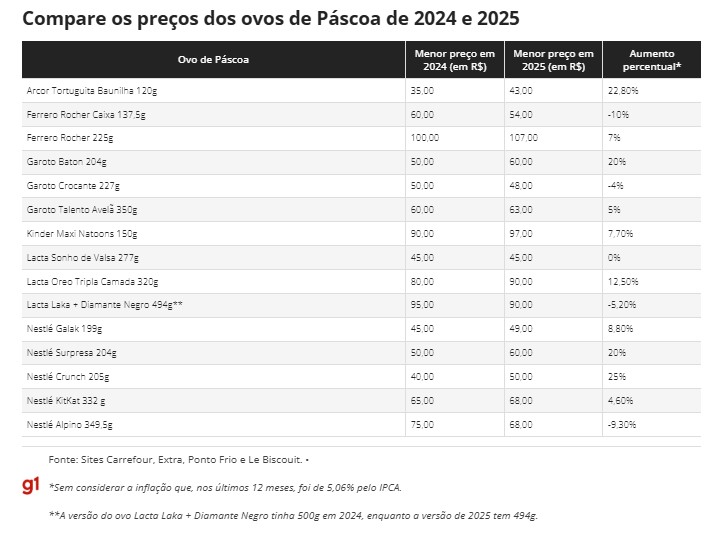 Compare os preços dos ovos de Páscoa de 2024 e 2025

| Ovo de Páscoa | Menor preço em 2024 (em R$) | Menor preço em 2025 (em R$) | Aumento percentual* |
|---|---|---|---|
| Arcor Tortuguita Baunilha 120g | 35,00 | 43,00 | 22,80% |
| Ferrero Rocher Caixa 137,5g | 60,00 | 54,00 | -10% |
| Ferrero Rocher 225g | 100,00 | 107,00 | 7% |
| Garoto Baton 204g | 50,00 | 60,00 | 20% |
| Garoto Crocante 227g | 50,00 | 48,00 | -4% |
| Garoto Talento Avelã 350g | 60,00 | 63,00 | 5% |
| Kinder Maxi Natoons 150g | 90,00 | 97,00 | 7,70% |
| Lacta Sonho de Valsa 277g | 45,00 | 45,00 | 0% |
| Lacta Oreo Tripla Camada 320g | 80,00 | 90,00 | 12,50% |
| Lacta Laka + Diamante Negro 494g** | 95,00 | 90,00 | -5,20% |
| Nestlé Galak 199g | 45,00 | 49,00 | 8,80% |
| Nestlé Surpresa 204g | 50,00 | 60,00 | 20% |
| Nestlé Crunch 205g | 40,00 | 50,00 | 25% |
| Nestlé KitKat 332 g | 65,00 | 68,00 | 4,60% |
| Nestlé Alpino 349,5g | 75,00 | 68,00 | -9,30% |

Fonte: Sites Carrefour, Extra, Ponto Frio e Le Biscouit. •

g1

*Sem considerar a inflação que, nos últimos 12 meses, foi de 5,06% pelo IPCA.

**A versão do ovo Lacta Laka + Diamante Negro tinha 500g em 2024, enquanto a versão de 2025 tem 494g.